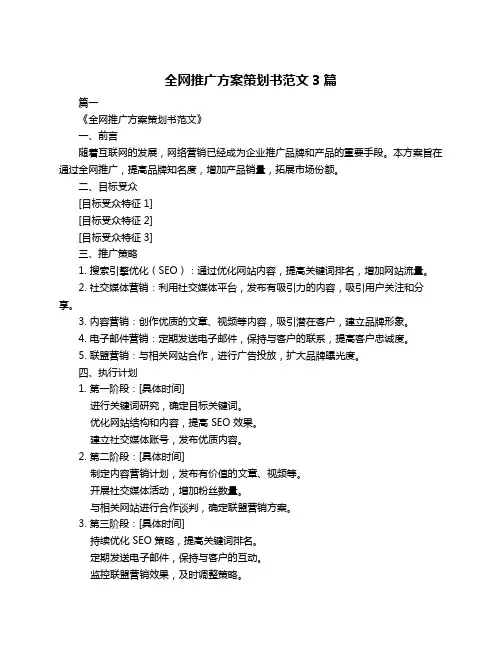 全网推广方案策划书范文 3 篇

篇一

《全网推广方案策划书范文》

一、前言

随着互联网的发展，网络营销已经成为企业推广品牌和产品的重要手段。本方案旨在通过全网推广，提高品牌知名度，增加产品销量，拓展市场份额。

二、目标受众

[目标受众特征 1]

[目标受众特征 2]

[目标受众特征 3]

三、推广策略

1. 搜索引擎优化（SEO）：通过优化网站内容，提高关键词排名，增加网站流量。

2. 社交媒体营销：利用社交媒体平台，发布有吸引力的内容，吸引用户关注和分享。

3. 内容营销：创作优质的文章、视频等内容，吸引潜在客户，建立品牌形象。

4. 电子邮件营销：定期发送电子邮件，保持与客户的联系，提高客户忠诚度。

5. 联盟营销：与相关网站合作，进行广告投放，扩大品牌曝光度。

四、执行计划

1. 第一阶段：[具体时间]

进行关键词研究，确定目标关键词。

优化网站结构和内容，提高 SEO 效果。

建立社交媒体账号，发布优质内容。

2. 第二阶段：[具体时间]

制定内容营销计划，发布有价值的文章、视频等。

开展社交媒体活动，增加粉丝数量。

与相关网站进行合作谈判，确定联盟营销方案。

3. 第三阶段：[具体时间]

持续优化 SEO 策略，提高关键词排名。

定期发送电子邮件，保持与客户的互动。

监控联盟营销效果，及时调整策略。